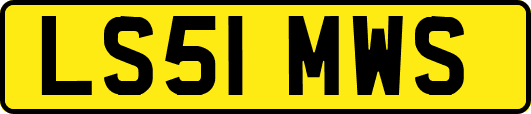 LS51 MWS